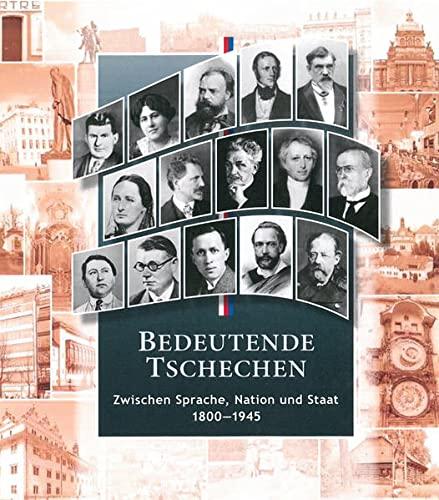 BEDEUTENDE TSCHECHEN

Zwischen Sprache, Nation und Staat
1800–1945